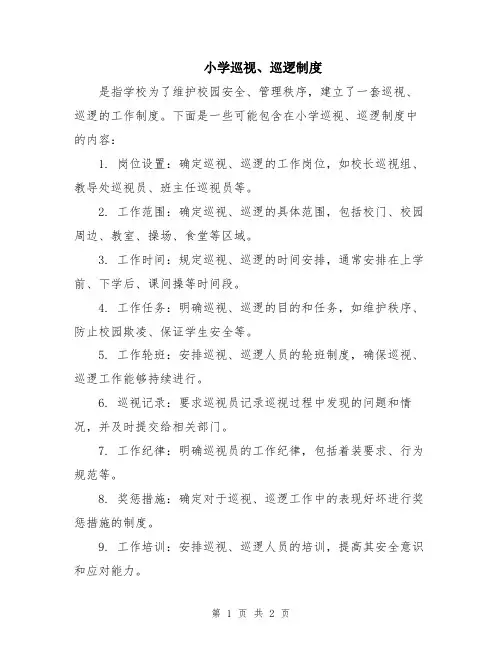 小学巡视、巡逻制度

是指学校为了维护校园安全、管理秩序，建立了一套巡视、巡逻的工作制度。下面是一些可能包含在小学巡视、巡逻制度中的内容：

1. 岗位设置：确定巡视、巡逻的工作岗位，如校长巡视组、教导处巡视员、班主任巡视员等。

2. 工作范围：确定巡视、巡逻的具体范围，包括校门、校园周边、教室、操场、食堂等区域。

3. 工作时间：规定巡视、巡逻的时间安排，通常安排在上学前、下学后、课间操等时间段。

4. 工作任务：明确巡视、巡逻的目的和任务，如维护秩序、防止校园欺凌、保证学生安全等。

5. 工作轮班：安排巡视、巡逻人员的轮班制度，确保巡视、巡逻工作能够持续进行。

6. 巡视记录：要求巡视员记录巡视过程中发现的问题和情况，并及时提交给相关部门。

7. 工作纪律：明确巡视员的工作纪律，包括着装要求、行为规范等。

8. 奖惩措施：确定对于巡视、巡逻工作中的表现好坏进行奖惩措施的制度。

9. 工作培训：安排巡视、巡逻人员的培训，提高其安全意识和应对能力。

第 1 页 共 2 页